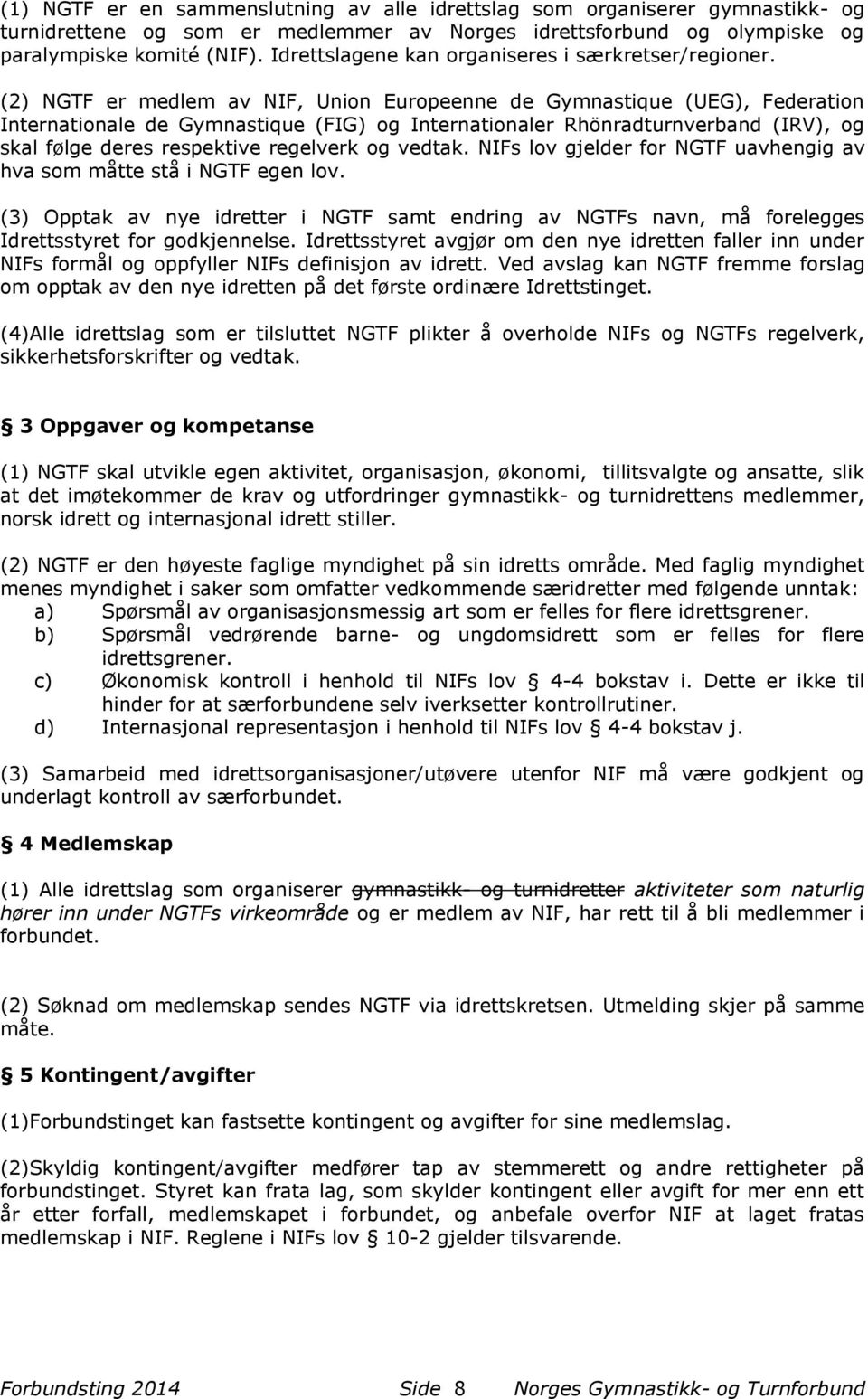 (1) NGTF er en sammenslutning av alle idrettslag som organiserer gymnastikk- og turnidrettene og som er medlemmer av Norges idrettsforbund og olympiske og paralympiske komité (NIF). Idrettslagene kan organiseres i særkretser/regioner.

(2) NGTF er medlem av NIF, Union Europeenne de Gymnastique (UEG), Federation Internationale de Gymnastique (FIG) og Internationaler Rhönradturnverband (IRV), og skal følge deres respektive regelverk og vedtak. NIFs lov gjelder for NGTF uavhengig av hva som måtte stå i NGTF egen lov.

(3) Opptak av nye idretter i NGTF samt endring av NGTFs navn, må forelegges Idrettsstyret for godkjennelse. Idrettsstyret avgjør om den nye idretten faller inn under NIFs formål og oppfyller NIFs definisjon av idrett. Ved avslag kan NGTF fremme forslag om opptak av den nye idretten på det første ordinære Idrettstinget.

(4)Alle idrettslag som er tilsluttet NGTF plikter å overholde NIFs og NGTFs regelverk, sikkerhetsforskrifter og vedtak.

§ 3 Oppgaver og kompetanse

(1) NGTF skal utvikle egen aktivitet, organisasjon, økonomi, tillitsvalgte og ansatte, slik at det imøtekommer de krav og utfordringer gymnastikk- og turnidrettens medlemmer, norsk idrett og internasjonal idrett stiller.

(2) NGTF er den høyeste faglige myndighet på sin idretts område. Med faglig myndighet menes myndighet i saker som omfatter vedkommende særidretter med følgende unntak:
a) Spørsmål av organisasjonsmessig art som er felles for flere idrettsgrener.
b) Spørsmål vedrørende barne- og ungdomsidrett som er felles for flere idrettsgrener.
c) Økonomisk kontroll i henhold til NIFs lov § 4-4 bokstav i. Dette er ikke til hinder for at særforbundene selv iverksetter kontrollrutiner.
d) Internasjonal representasjon i henhold til NIFs lov § 4-4 bokstav j.

(3) Samarbeid med idrettsorganisasjoner/utøvere utenfor NIF må være godkjent og underlagt kontroll av særforbundet.

§ 4 Medlemskap

(1) Alle idrettslag som organiserer gymnastikk- og turnidretter aktiviteter som naturlig hører inn under NGTFs virkeområde og er medlem av NIF, har rett til å bli medlemmer i forbundet.

(2) Søknad om medlemskap sendes NGTF via idrettskretsen. Utmelding skjer på samme måte.

§ 5 Kontingent/avgifter

(1)Forbundstinget kan fastsette kontingent og avgifter for sine medlemslag.

(2)Skyldig kontingent/avgifter medfører tap av stemmerett og andre rettigheter på forbundstinget. Styret kan frata lag, som skylder kontingent eller avgift for mer enn ett år etter forfall, medlemskapet i forbundet, og anbefale overfor NIF at laget fratas medlemskap i NIF. Reglene i NIFs lov § 10-2 gjelder tilsvarende.

Forbundsting 2014 Side 8 Norges Gymnastikk- og Turnforbund